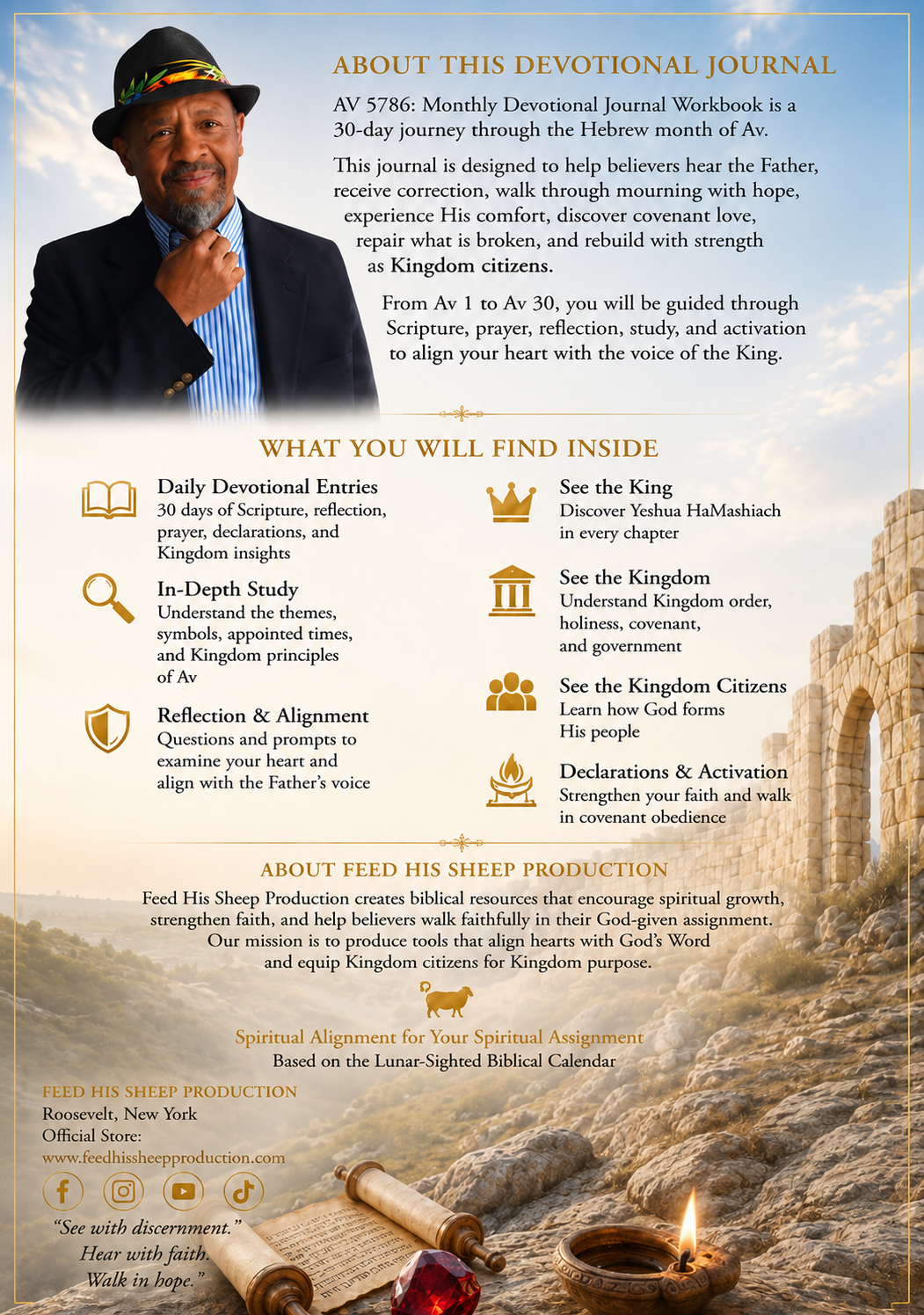 ABOUT THIS DEVOTIONAL JOURNAL

AV 5786: Monthly Devotional Journal Workbook is a 30-day journey through the Hebrew month of Av.

This journal is designed to help believers hear the Father, receive correction, walk through mourning with hope, experience His comfort, discover covenant love, repair what is broken, and rebuild with strength as Kingdom citizens.

From Av 1 to Av 30, you will be guided through Scripture, prayer, reflection, study, and activation to align your heart with the voice of the King.

WHAT YOU WILL FIND INSIDE

Daily Devotional Entries
30 days of Scripture, reflection, prayer, declarations, and Kingdom insights

In-Depth Study
Understand the themes, symbols, appointed times, and Kingdom principles of Av

Reflection & Alignment
Questions and prompts to examine your heart and align with the Father's voice

See the King
Discover Yeshua HaMashiach in every chapter

See the Kingdom
Understand Kingdom order, holiness, covenant, and government

See the Kingdom Citizens
Learn how God forms His people

Declarations & Activation
Strengthen your faith and walk in covenant obedience

ABOUT FEED HIS SHEEP PRODUCTION

Feed His Sheep Production creates biblical resources that encourage spiritual growth, strengthen faith, and help believers walk faithfully in their God-given assignment. Our mission is to produce tools that align hearts with God's Word and equip Kingdom citizens for Kingdom purpose.

Spiritual Alignment for Your Spiritual Assignment
Based on the Lunar-Sighted Biblical Calendar

FEED HIS SHEEP PRODUCTION
Roosevelt, New York
Official Store:
www.feedhissheepproduction.com

"See with discernment."
Hear with faith.
Walk in hope."